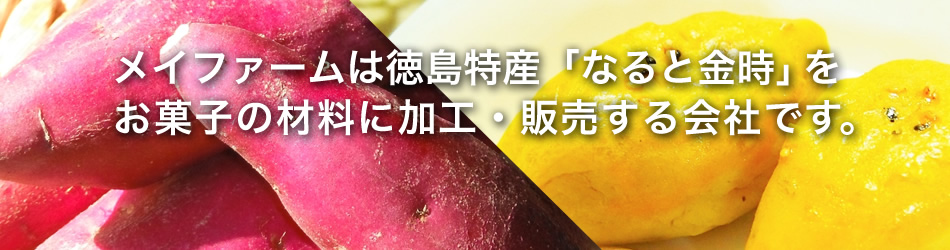 メイファームは徳島特産「なると金時」を
お菓子の材料に加工・販売する会社です。